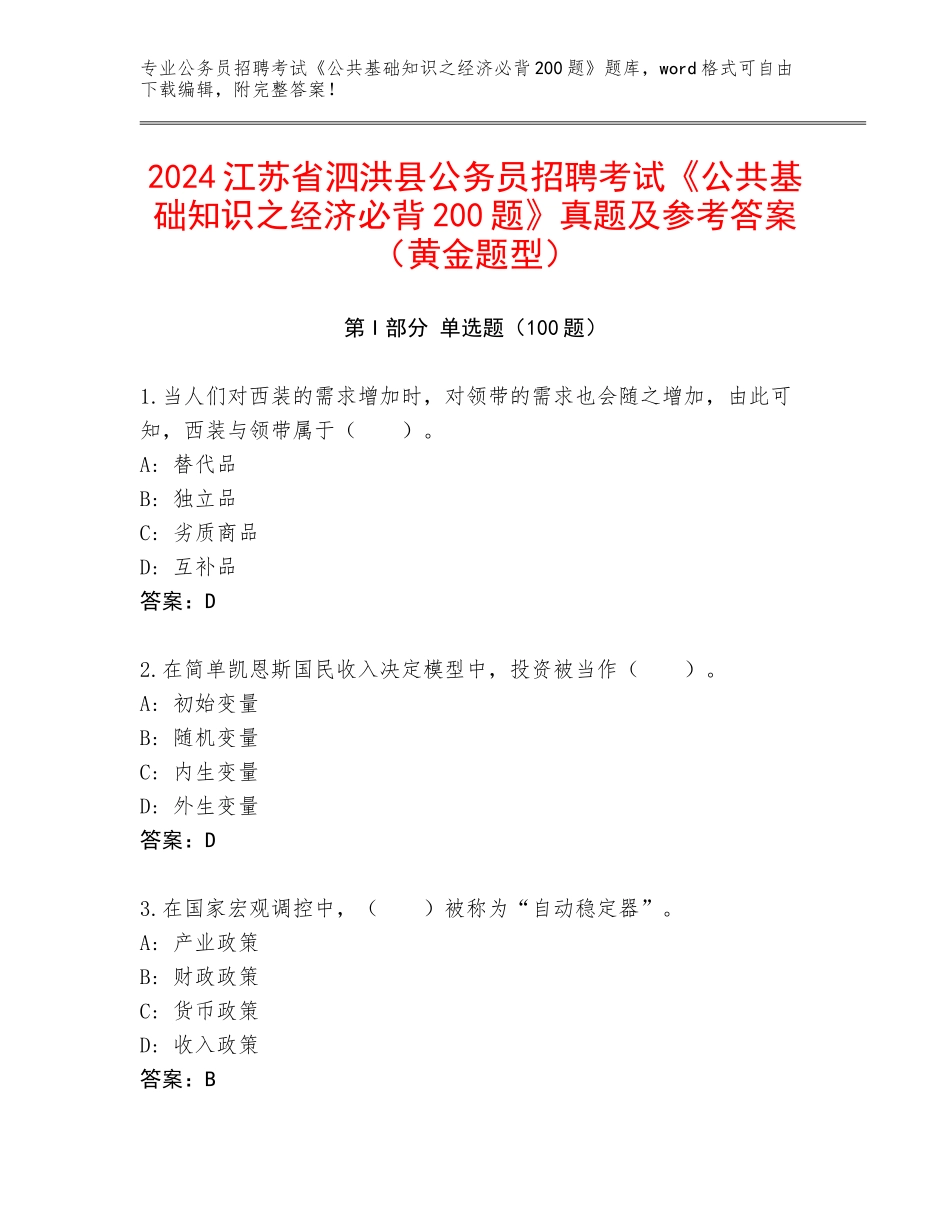 专业公务员招聘考试《公共基础知识之经济必背200题》题库，word格式可自由下载编辑，附完整答案！

2024江苏省泗洪县公务员招聘考试《公共基础知识之经济必背200题》真题及参考答案（黄金题型）

第Ⅰ部分 单选题（100题）

1.当人们对西装的需求增加时，对领带的需求也会随之增加，由此可知，西装与领带属于（　　）。
A：替代品
B：独立品
C：劣质商品
D：互补品
答案：D

2.在简单凯恩斯国民收入决定模型中，投资被当作（　　）。
A：初始变量
B：随机变量
C：内生变量
D：外生变量
答案：D

3.在国家宏观调控中，（　　）被称为“自动稳定器”。
A：产业政策
B：财政政策
C：货币政策
D：收入政策
答案：B